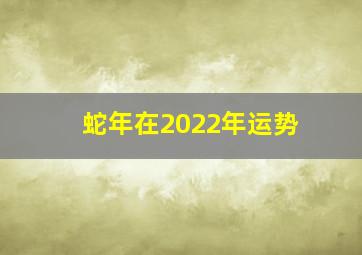 蛇年在2022年运势